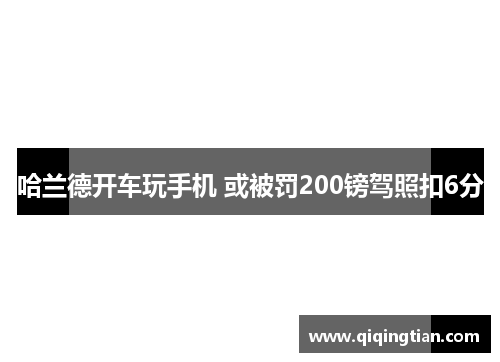 哈兰德开车玩手机 或被罚200镑驾照扣6分

www.qiqingtian.com